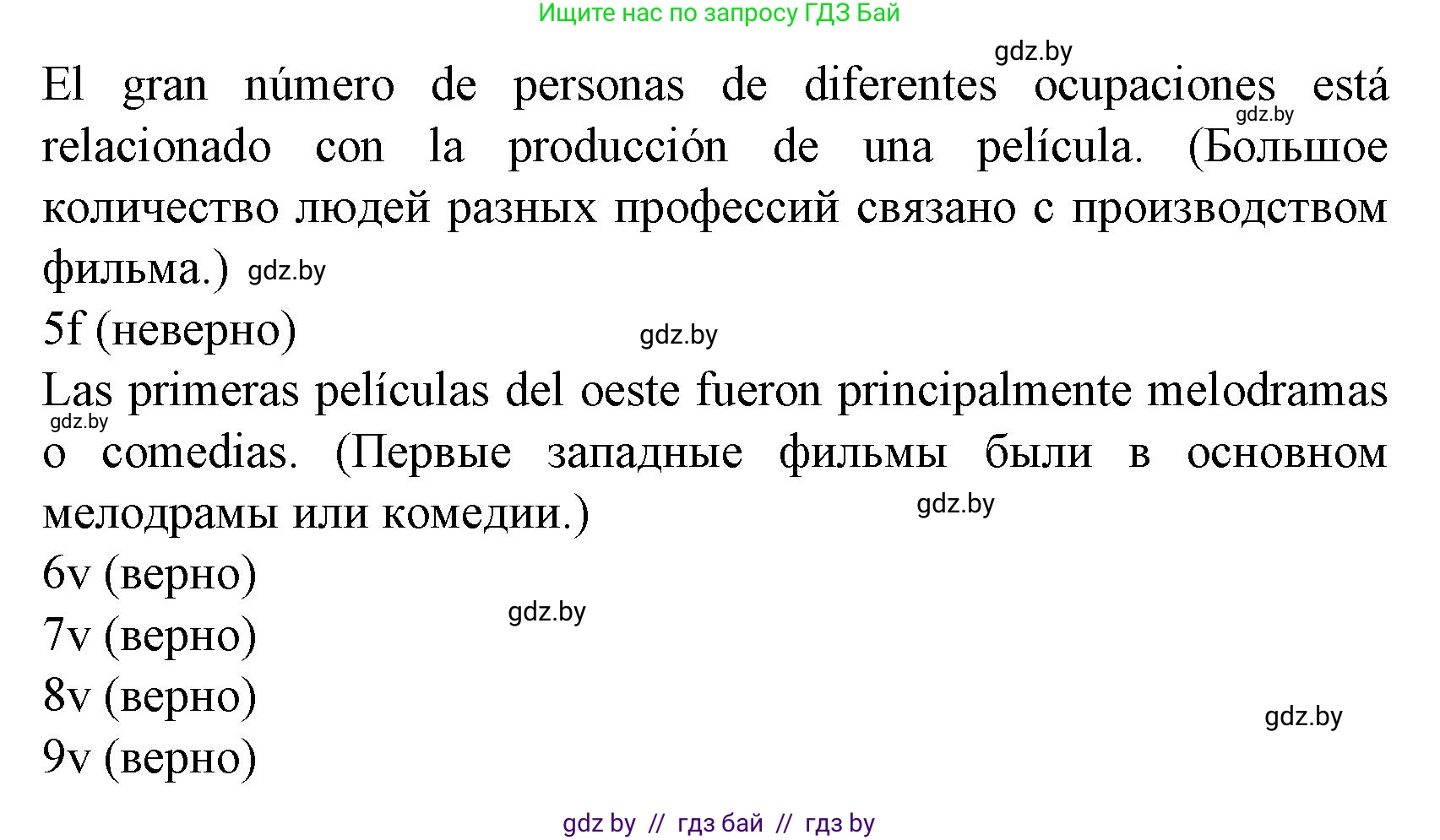 Ищите нас по запросу ГДЗ Бай

gdz.by

El gran número de personas de diferentes ocupaciones está relacionado con la producción de una película. (Большое количество людей разных профессий связано с производством фильма.)

gdz.by

gdz.by

5f (неверно)

gdz.by

Las primeras películas del oeste fueron principalmente melodramas o comedias. (Первые западные фильмы были в основном мелодрамы или комедии.)

gdz.by

gdz.by

6v (верно)

gdz.by

7v (верно)

8v (верно)

gdz.by

9v (верно)

gdz by // гдз бай // гдз by